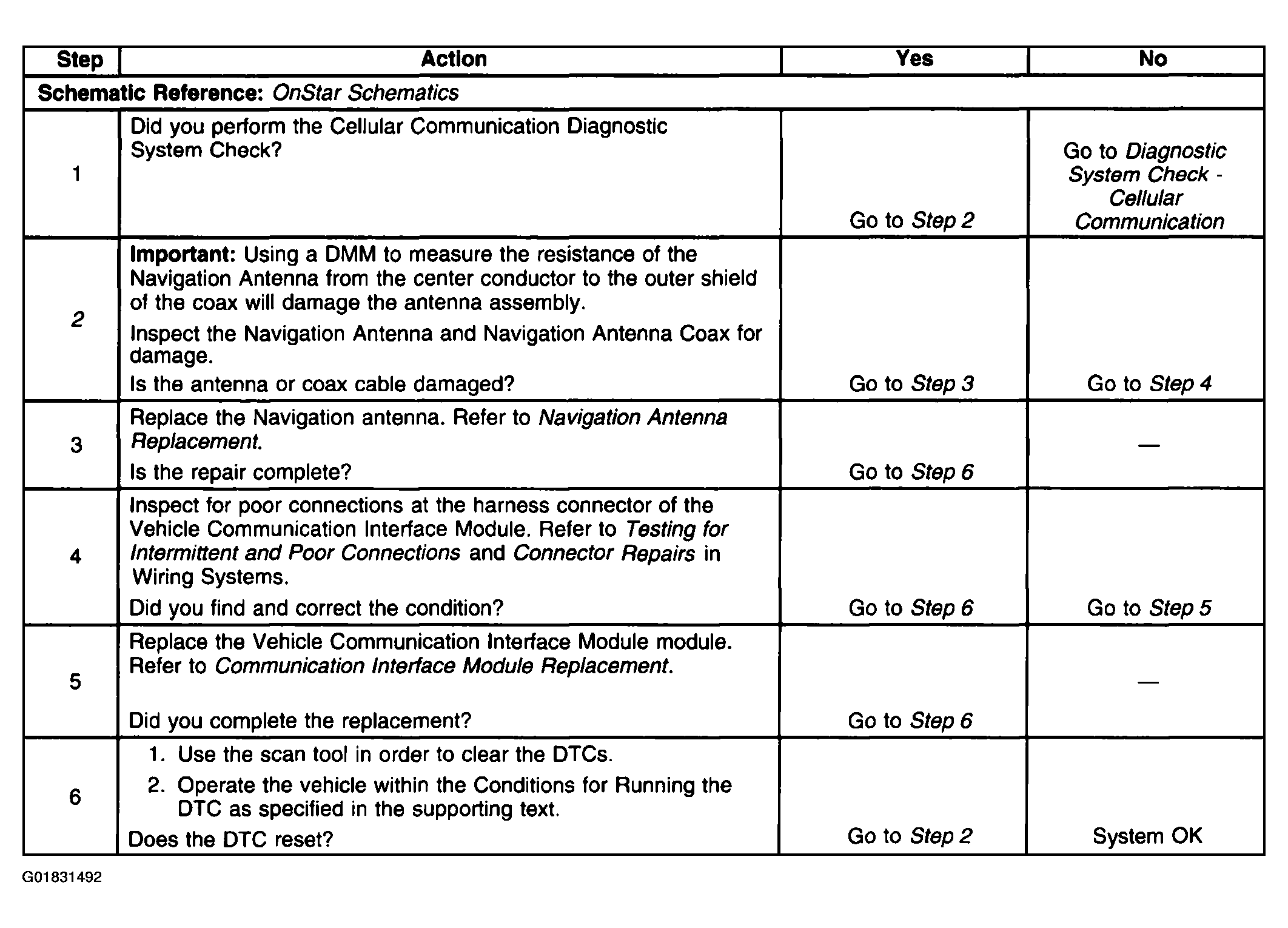 | Step | Action | Yes | No |
|---|---|---|---|
| Schematic Reference: OnStar Schematics | | | |
| 1 | Did you perform the Cellular Communication Diagnostic System Check? | Go to Step 2 | Go to Diagnostic System Check - Cellular Communication |
| 2 | Important: Using a DMM to measure the resistance of the Navigation Antenna from the center conductor to the outer shield of the coax will damage the antenna assembly. Inspect the Navigation Antenna and Navigation Antenna Coax for damage. Is the antenna or coax cable damaged? | Go to Step 3 | Go to Step 4 |
| 3 | Replace the Navigation antenna. Refer to Navigation Antenna Replacement. Is the repair complete? | Go to Step 6 | — |
| 4 | Inspect for poor connections at the harness connector of the Vehicle Communication Interface Module. Refer to Testing for Intermittent and Poor Connections and Connector Repairs in Wiring Systems. Did you find and correct the condition? | Go to Step 6 | Go to Step 5 |
| 5 | Replace the Vehicle Communication Interface Module module. Refer to Communication Interface Module Replacement. Did you complete the replacement? | Go to Step 6 | — |
| 6 | 1. Use the scan tool in order to clear the DTCs. 2. Operate the vehicle within the Conditions for Running the DTC as specified in the supporting text. Does the DTC reset? | Go to Step 2 | System OK |

G01831492